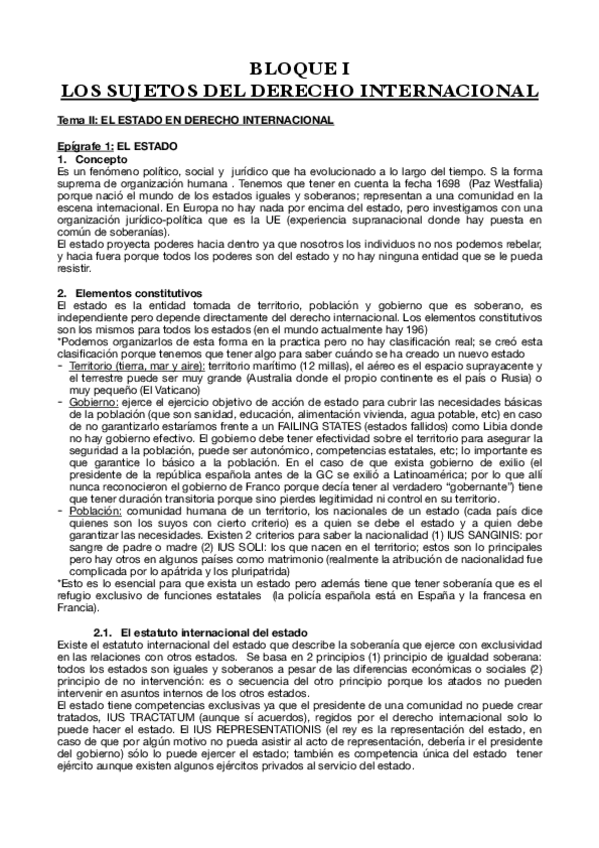 BLOQUE I
LOS SUJETOS DEL DERECHO INTERNACIONAL

Tema II: EL ESTADO EN DERECHO INTERNACIONAL

Epígrafe 1: EL ESTADO
1. Concepto
Es un fenómeno político, social y jurídico que ha evolucionado a lo largo del tiempo. S la forma suprema de organización humana . Tenemos que tener en cuenta la fecha 1698 (Paz Westfalia) porque nació el mundo de los estados iguales y soberanos; representan a una comunidad en la escena internacional. En Europa no hay nada por encima del estado, pero investigamos con una organización jurídico-política que es la UE (experiencia supranacional donde hay puesta en común de soberanías).
El estado proyecta poderes hacia dentro ya que nosotros los individuos no nos podemos rebelar, y hacia fuera porque todos los poderes son del estado y no hay ninguna entidad que se le pueda resistir.

2. Elementos constitutivos
El estado es la entidad tomada de territorio, población y gobierno que es soberano, es independiente pero depende directamente del derecho internacional. Los elementos constitutivos son los mismos para todos los estados (en el mundo actualmente hay 196)
*Podemos organizarlos de esta forma en la practica pero no hay clasificación real; se creó esta clasificación porque tenemos que tener algo para saber cuándo se ha creado un nuevo estado
- Territorio (tierra, mar y aire): territorio marítimo (12 millas), el aéreo es el espacio suprayacente y el terrestre puede ser muy grande (Australia donde el propio continente es el país o Rusia) o muy pequeño (El Vaticano)
- Gobierno: ejerce el ejercicio objetivo de acción de estado para cubrir las necesidades básicas de la población (que son sanidad, educación, alimentación vivienda, agua potable, etc) en caso de no garantizarlo estaríamos frente a un FAILING STATES (estados fallidos) como Libia donde no hay gobierno efectivo. El gobierno debe tener efectividad sobre el territorio para asegurar la seguridad a la población, puede ser autonómico, competencias estatales, etc; lo importante es que garantice lo básico a la población. En el caso de que exista gobierno de exilio (el presidente de la república española antes de la GC se exilió a Latinoamérica; por lo que allí nunca reconocieron el gobierno de Franco porque decía tener al verdadero "gobernante") tiene que tener duración transitoria porque sino pierdes legitimidad ni control en su territorio.
- Población: comunidad humana de un territorio, los nacionales de un estado (cada país dice quienes son los suyos con cierto criterio) es a quien se debe el estado y a quien debe garantizar las necesidades. Existen 2 criterios para saber la nacionalidad (1) IUS SANGINIS: por sangre de padre o madre (2) IUS SOLI: los que nacen en el territorio; estos son lo principales pero hay otros en algunos países como matrimonio (realmente la atribución de nacionalidad fue complicada por lo apátrida y los pluripatrida)
*Esto es lo esencial para que exista un estado pero además tiene que tener soberanía que es el refugio exclusivo de funciones estatales (la policía española está en España y la francesa en Francia).

2.1. El estatuto internacional del estado
Existe el estatuto internacional del estado que describe la soberanía que ejerce con exclusividad en las relaciones con otros estados. Se basa en 2 principios (1) principio de igualdad soberana: todos los estados son iguales y soberanos a pesar de las diferencias económicas o sociales (2) principio de no intervención: es o secuencia del otro principio porque los atados no pueden intervenir en asuntos internos de los otros estados.
El estado tiene competencias exclusivas ya que el presidente de una comunidad no puede crear tratados, IUS TRACTATUM (aunque sí acuerdos), regidos por el derecho internacional solo lo puede hacer el estado. El IUS REPRESENTATIONIS (el rey es la representación del estado, en caso de que por algún motivo no pueda asistir al acto de representación, debería ir el presidente del gobierno) sólo lo puede ejercer el estado; también es competencia única del estado tener ejército aunque existen algunos ejércitos privados al servicio del estado.